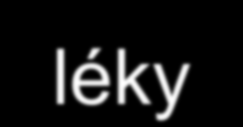 léky